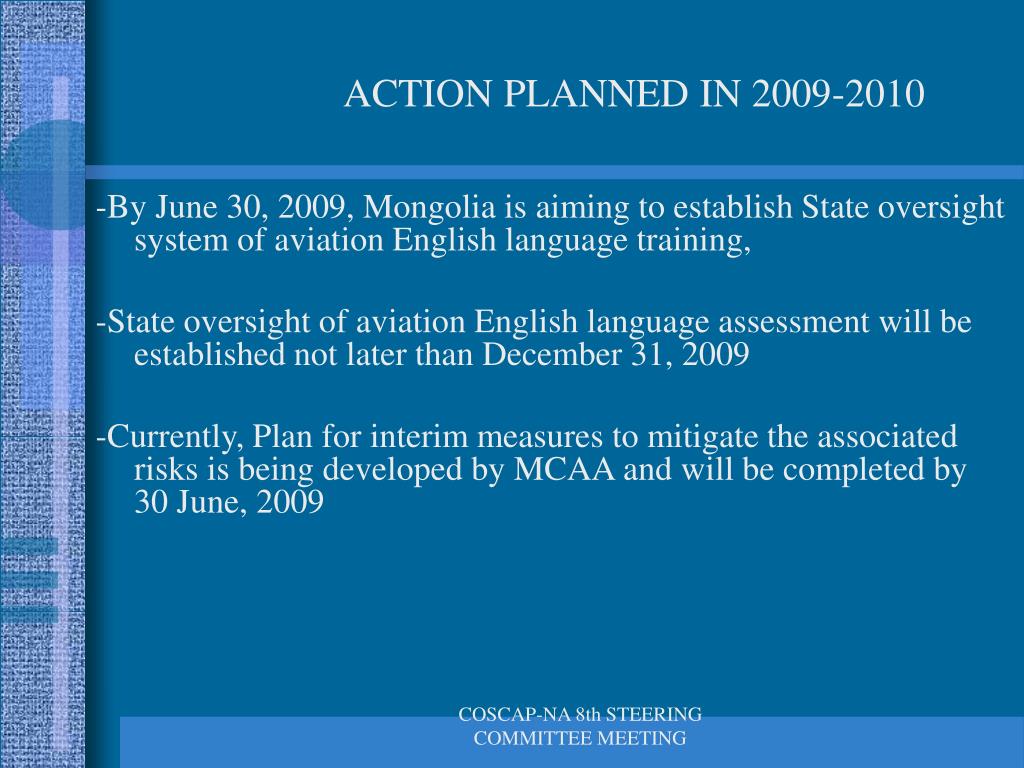 ACTION PLANNED IN 2009-2010

-By June 30, 2009, Mongolia is aiming to establish State oversight system of aviation English language training,

-State oversight of aviation English language assessment will be established not later than December 31, 2009

-Currently, Plan for interim measures to mitigate the associated risks is being developed by MCAA and will be completed by 30 June, 2009

COSCAP-NA 8th STEERING COMMITTEE MEETING